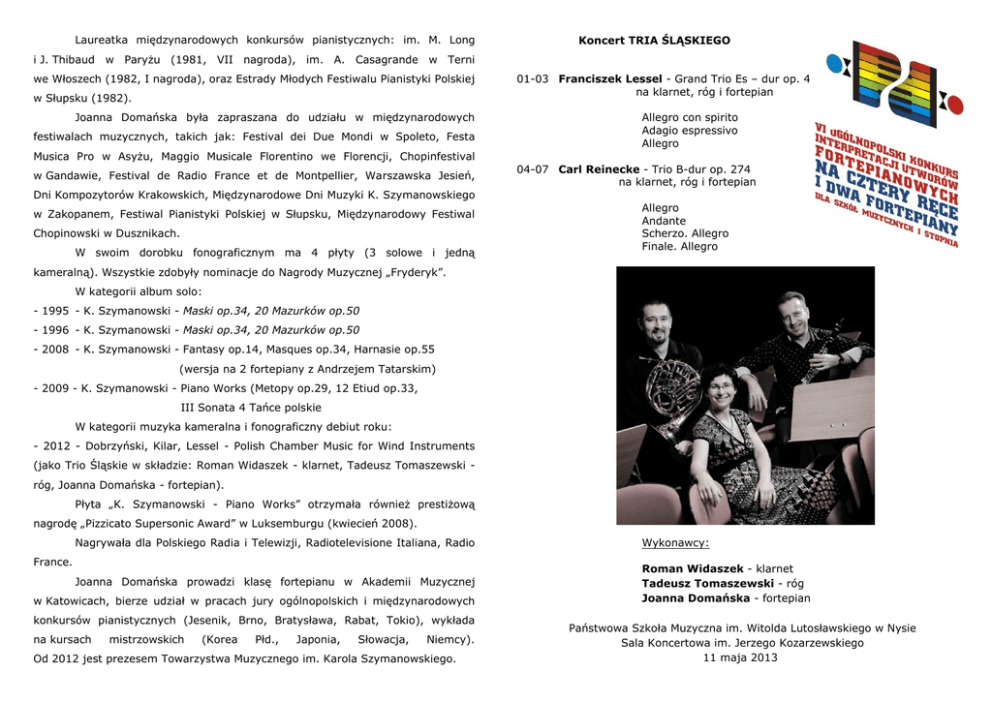 Laureatka międzynarodowych konkursów pianistycznych: im. M. Long i J. Thibaud w Paryżu (1981, VII nagroda), im. A. Casagrande w Terni we Włoszech (1982, I nagroda), oraz Estrady Młodych Festiwalu Pianistyki Polskiej w Słupsku (1982).

Joanna Domańska była zapraszana do udziału w międzynarodowych festiwalach muzycznych, takich jak: Festival dei Due Mondi w Spoleto, Festa Musica Pro w Asyżu, Maggio Musicale Florentino we Florencji, Chopinfestival w Gandawie, Festival de Radio France et de Montpellier, Warszawska Jesień, Dni Kompozytorów Krakowskich, Międzynarodowe Dni Muzyki K. Szymanowskiego w Zakopanem, Festiwal Pianistyki Polskiej w Słupsku, Międzynarodowy Festiwal Chopinowski w Dusznikach.

W swoim dorobku fonograficznym ma 4 płyty (3 solowe i jedną kameralną). Wszystkie zdobyły nominacje do Nagrody Muzycznej „Fryderyk".

W kategorii album solo:
- 1995 - K. Szymanowski - Maski op.34, 20 Mazurków op.50
- 1996 - K. Szymanowski - Maski op.34, 20 Mazurków op.50
- 2008 - K. Szymanowski - Fantasy op.14, Masques op.34, Harnasie op.55 (wersja na 2 fortepiany z Andrzejem Tatarskim)
- 2009 - K. Szymanowski - Piano Works (Metopy op.29, 12 Etiud op.33, III Sonata 4 Tańce polskie

W kategorii muzyka kameralna i fonograficzny debiut roku:
- 2012 - Dobrzyński, Kilar, Lessel - Polish Chamber Music for Wind Instruments (jako Trio Śląskie w składzie: Roman Widaszek - klarnet, Tadeusz Tomaszewski - róg, Joanna Domańska - fortepian).

Płyta „K. Szymanowski - Piano Works" otrzymała również prestiżową nagrodę „Pizzicato Supersonic Award" w Luksemburgu (kwiecień 2008).

Nagrywała dla Polskiego Radia i Telewizji, Radiotelevisione Italiana, Radio France.

Joanna Domańska prowadzi klasę fortepianu w Akademii Muzycznej w Katowicach, bierze udział w pracach jury ogólnopolskich i międzynarodowych konkursów pianistycznych (Jesenik, Brno, Bratysława, Rabat, Tokio), wykłada na kursach mistrzowskich (Korea Płd., Japonia, Słowacja, Niemcy). Od 2012 jest prezesem Towarzystwa Muzycznego im. Karola Szymanowskiego.

Koncert TRIA ŚLĄSKIEGO

01-03 Franciszek Lessel - Grand Trio Es – dur op. 4 na klarnet, róg i fortepian

Allegro con spirito
Adagio espressivo
Allegro

04-07 Carl Reinecke - Trio B-dur op. 274 na klarnet, róg i fortepian

Allegro
Andante
Scherzo. Allegro
Finale. Allegro

VI OGÓLNOPOLSKI KONKURS INTERPRETACJI UTWORÓW FORTEPIANOWYCH NA CZTERY RĘCE I DWA FORTEPIANY DLA SZKÓŁ MUZYCZNYCH I STOPNIA

Wykonawcy:

Roman Widaszek - klarnet
Tadeusz Tomaszewski - róg
Joanna Domańska - fortepian

Państwowa Szkoła Muzyczna im. Witolda Lutosławskiego w Nysie
Sala Koncertowa im. Jerzego Kozarzewskiego
11 maja 2013